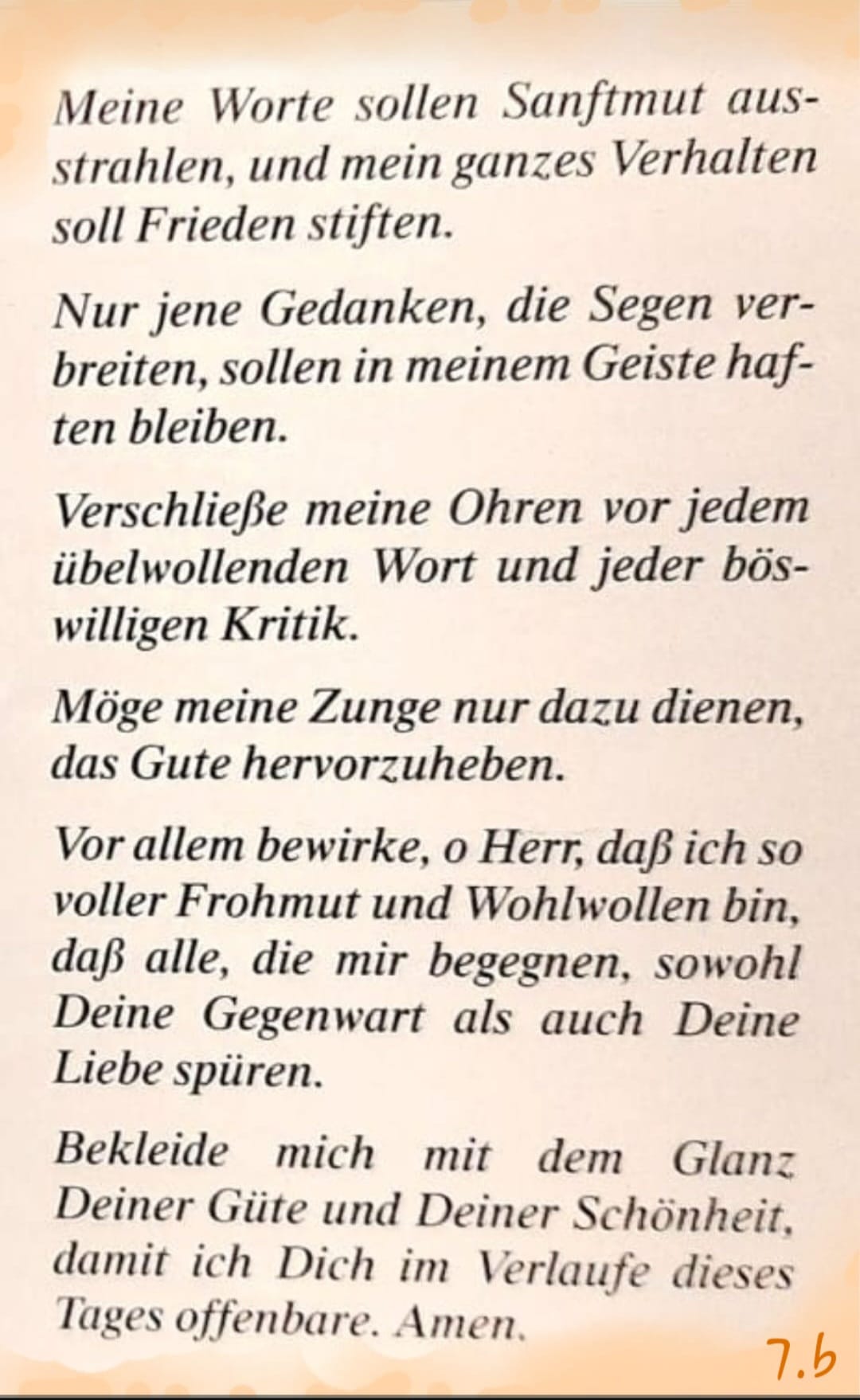 Meine Worte sollen Sanftmut ausstrahlen, und mein ganzes Verhalten soll Frieden stiften.

Nur jene Gedanken, die Segen verbreiten, sollen in meinem Geiste haften bleiben.

Verschließe meine Ohren vor jedem übelwollenden Wort und jeder böswilligen Kritik.

Möge meine Zunge nur dazu dienen, das Gute hervorzuheben.

Vor allem bewirke, o Herr, daß ich so voller Frohmut und Wohlwollen bin, daß alle, die mir begegnen, sowohl Deine Gegenwart als auch Deine Liebe spüren.

Bekleide mich mit dem Glanz Deiner Güte und Deiner Schönheit, damit ich Dich im Verlaufe dieses Tages offenbare. Amen.

7.b